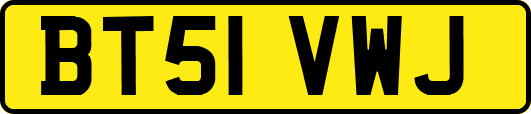 BT51 VWJ